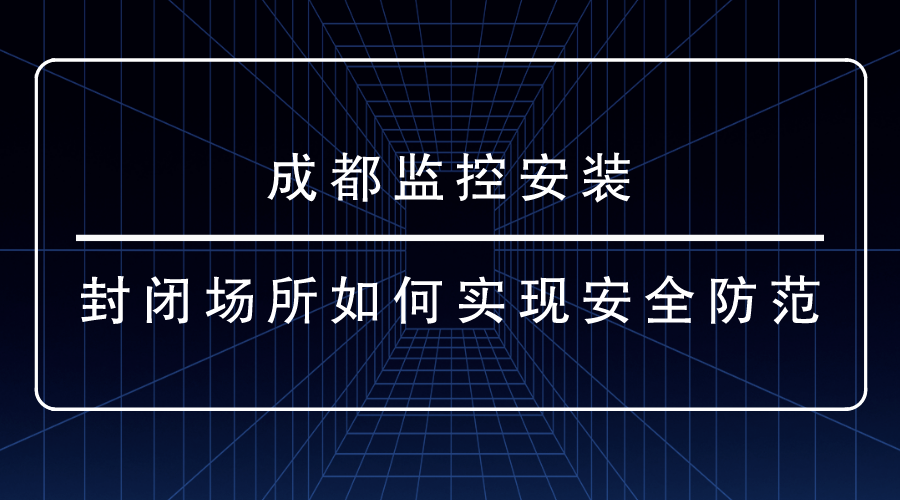 成都监控安装

封闭场所如何实现安全防范